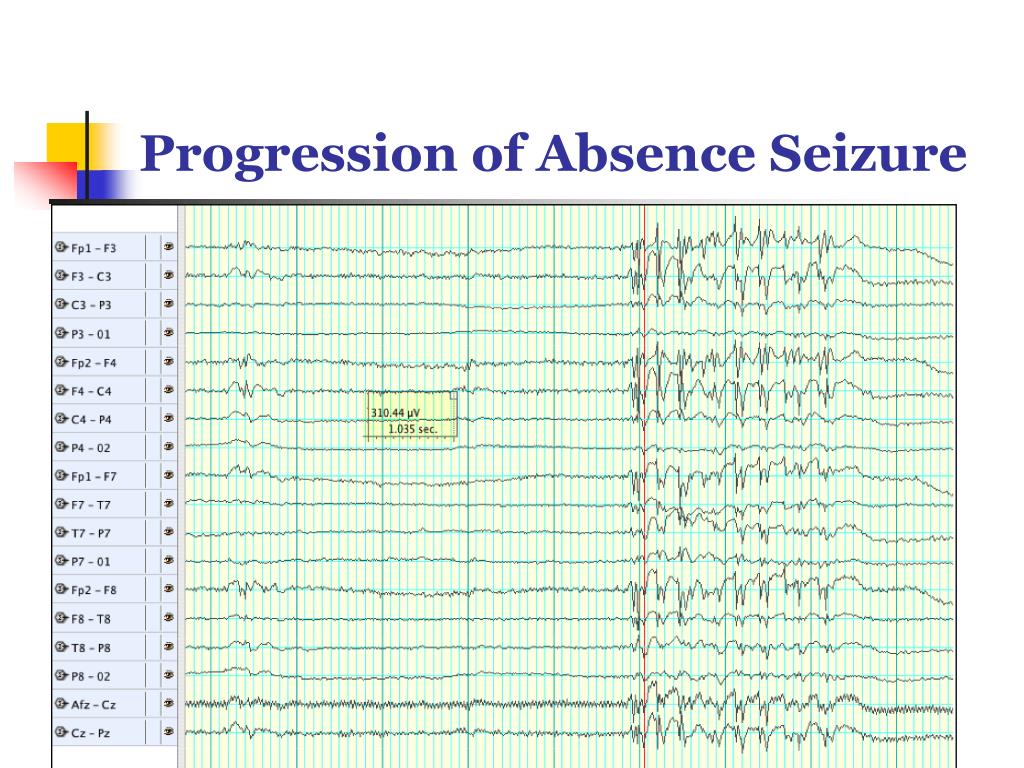 Progression of Absence Seizure

Fp1 – F3
F3 – C3
C3 – P3
P3 – 01
Fp2 – F4
F4 – C4
C4 – P4
P4 – 02
Fp1 – F7
F7 – T7
T7 – P7
P7 – 01
Fp2 – F8
F8 – T8
T8 – P8
P8 – 02
Afz – Cz
Cz – Pz

310.44 µV
1.035 sec.